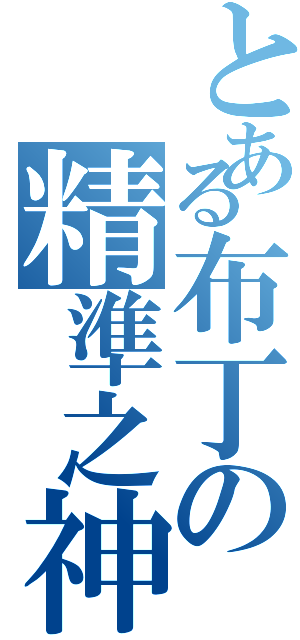 とある布丁の
精準之神